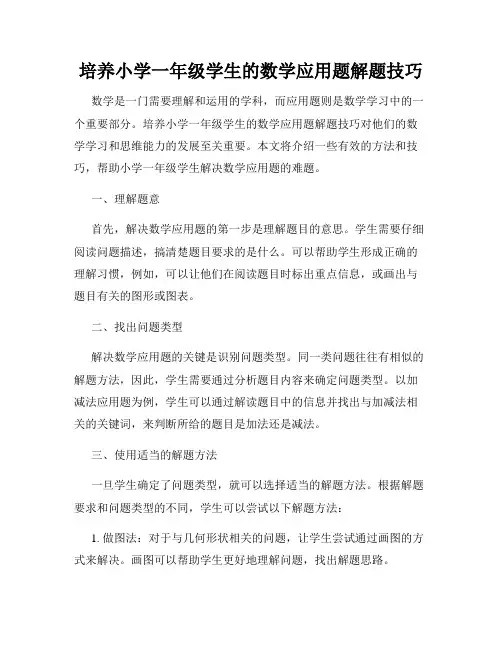 培养小学一年级学生的数学应用题解题技巧

数学是一门需要理解和运用的学科，而应用题则是数学学习中的一个重要部分。培养小学一年级学生的数学应用题解题技巧对他们的数学学习和思维能力的发展至关重要。本文将介绍一些有效的方法和技巧，帮助小学一年级学生解决数学应用题的难题。

一、理解题意

首先，解决数学应用题的第一步是理解题目的意思。学生需要仔细阅读问题描述，搞清楚题目要求的是什么。可以帮助学生形成正确的理解习惯，例如，可以让他们在阅读题目时标出重点信息，或画出与题目有关的图形或图表。

二、找出问题类型

解决数学应用题的关键是识别问题类型。同一类问题往往有相似的解题方法，因此，学生需要通过分析题目内容来确定问题类型。以加减法应用题为例，学生可以通过解读题目中的信息并找出与加减法相关的关键词，来判断所给的题目是加法还是减法。

三、使用适当的解题方法

一旦学生确定了问题类型，就可以选择适当的解题方法。根据解题要求和问题类型的不同，学生可以尝试以下解题方法：

1. 做图法：对于与几何形状相关的问题，让学生尝试通过画图的方式来解决。画图可以帮助学生更好地理解问题，找出解题思路。